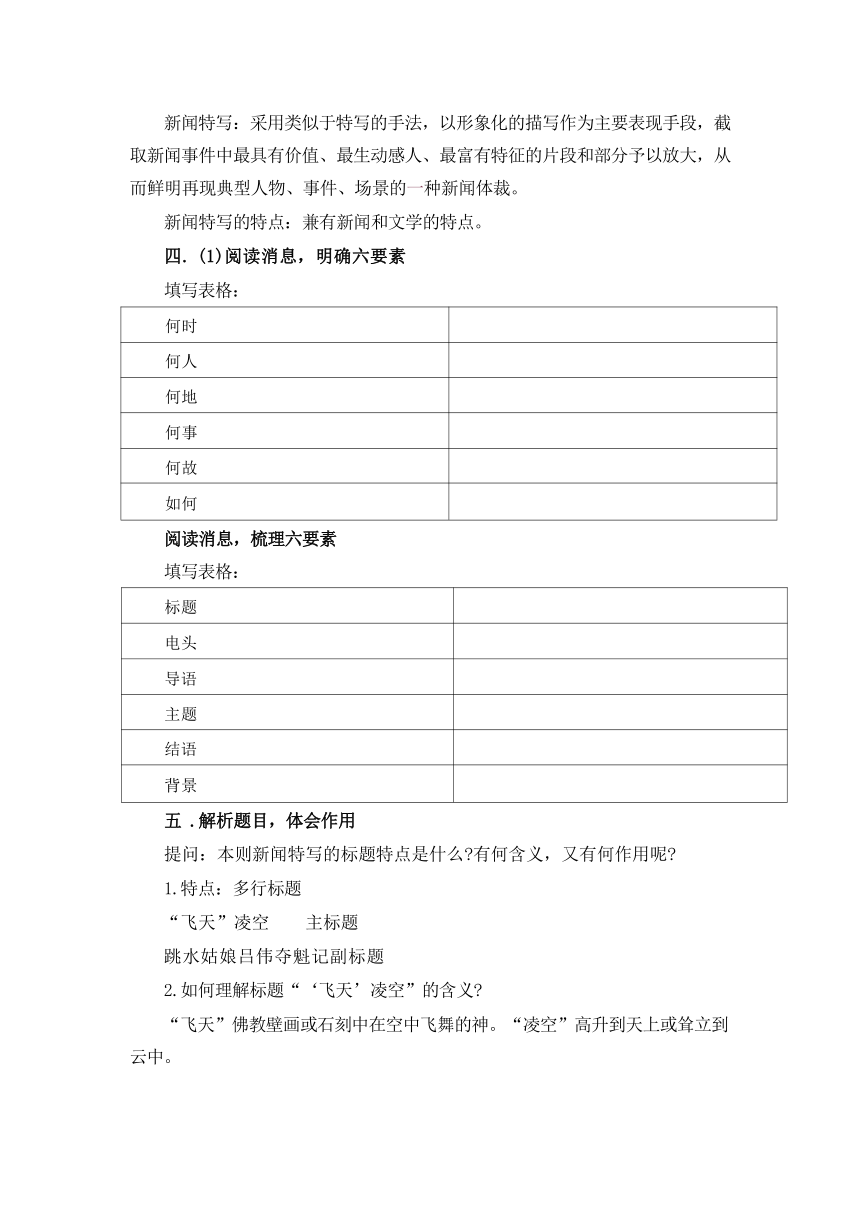 新闻特写：采用类似于特写的手法，以形象化的描写作为主要表现手段，截取新闻事件中最具有价值、最生动感人、最富有特征的片段和部分予以放大，从而鲜明再现典型人物、事件、场景的一种新闻体裁。

新闻特写的特点：兼有新闻和文学的特点。

四.(1)阅读消息，明确六要素

填写表格：

| 何时 |  |
|---|---|
| 何人 |  |
| 何地 |  |
| 何事 |  |
| 何故 |  |
| 如何 |  |

阅读消息，梳理六要素

填写表格：

| 标题 |  |
|---|---|
| 电头 |  |
| 导语 |  |
| 主题 |  |
| 结语 |  |
| 背景 |  |

五.解析题目，体会作用

提问：本则新闻特写的标题特点是什么?有何含义，又有何作用呢?

1.特点：多行标题

“飞天”凌空　　主标题

跳水姑娘吕伟夺魁记副标题

2.如何理解标题“‘飞天’凌空”的含义?

“飞天”佛教壁画或石刻中在空中飞舞的神。“凌空”高升到天上或耸立到云中。